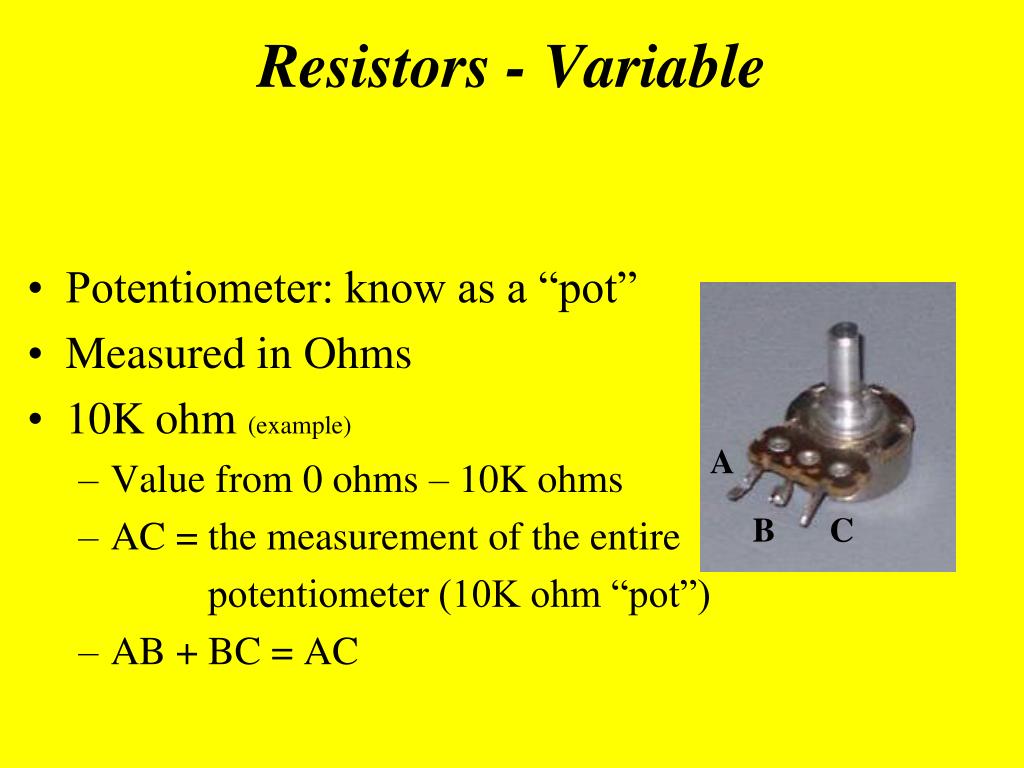 Resistors - Variable

• Potentiometer: know as a “pot”
• Measured in Ohms
• 10K ohm (example)
– Value from 0 ohms – 10K ohms
– AC = the measurement of the entire potentiometer (10K ohm “pot”)
– AB + BC = AC

A
B
C